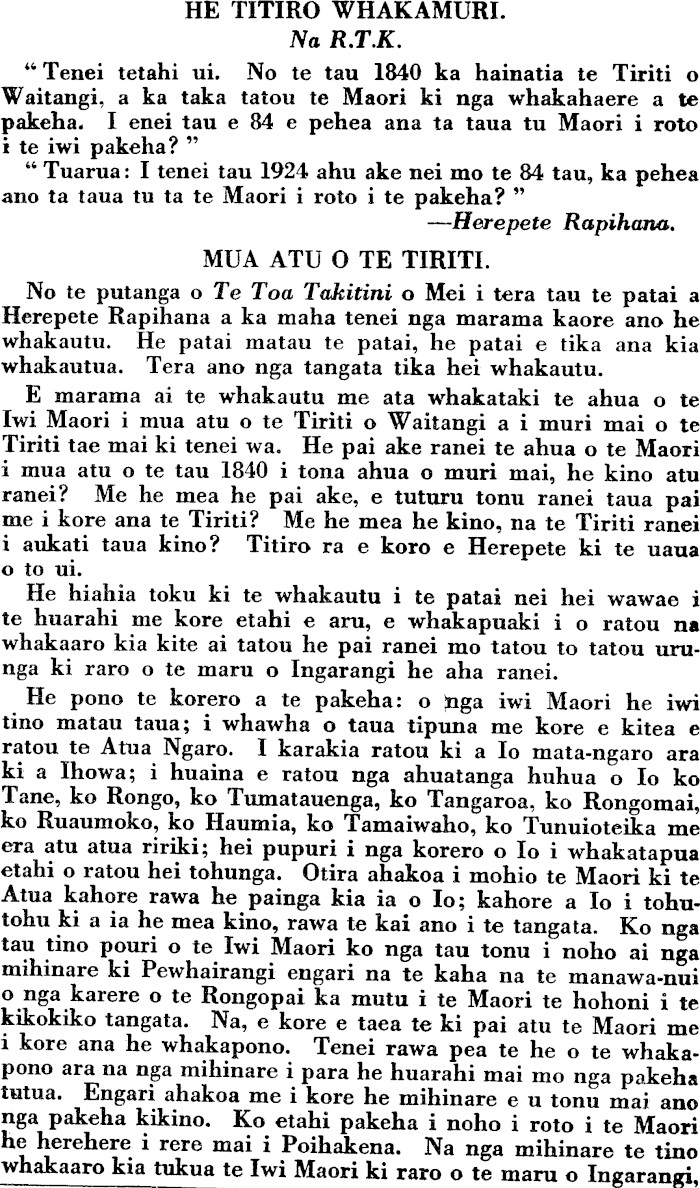 HE TITIRO WHAKAMURI.
Na R.T.K.

"Tenei tetahi ui. No te tau 1840 ka hainatia te Tiriti o Waitangi, a ka taka tatou te Maori ki nga whakahaere a te pakeha. I enei tau e 84 e pehea ana ta taua tu Maori i roto i te iwi pakeha?"

"Tuarua: I tenei tau 1924 ahu ake nei mo te 84 tau, ka pehea ano ta taua tu ta te Maori i roto i te pakeha?"
—Herepete Rapihana.

MUA ATU O TE TIRITI.

No te putanga o Te Toa Takitini o Mei i tera tau te patai a Herepete Rapihana a ka maha tenei nga marama kaore ano he whakautu. He patai matau te patai, he patai e tika ana kia whakautua. Tera ano nga tangata tika hei whakautu.

E marama ai te whakautu me ata whakataki te ahua o te Iwi Maori i mua atu o te Tiriti o Waitangi a i muri mai o te Tiriti tae mai ki tenei wa. He pai ake ranei te ahua o te Maori i mua atu o te tau 1840 i tona ahua o muri mai, he kino atu ranei? Me he mea he pai ake, e tuturu tonu ranei taua pai me i kore ana te Tiriti? Me he mea he kino, na te Tiriti ranei i aukati taua kino? Titiro ra e koro e Herepete ki te uaua o to ui.

He hiahia toku ki te whakautu i te patai nei hei wawae i te huarahi me kore etahi e aru, e whakapuaki i o ratou na whakaaro kia kite ai tatou he pai ranei mo tatou to tatou urunga ki raro o te maru o Ingarangi he aha ranei.

He pono te korero a te pakeha: o nga iwi Maori he iwi tino matau taua; i whawha o taua tipuna me kore e kitea e ratou te Atua Ngaro. I karakia ratou ki a Io mata-ngaro ara ki a Ihowa; i huaina e ratou nga ahuatanga huhua o Io ko Tane, ko Rongo, ko Tumatauenga, ko Tangaroa, ko Rongomai, ko Ruaumoko, ko Haumia, ko Tamaiwaho, ko Tunuioteika me era atu atua ririki; hei pupuri i nga korero o Io i whakatapua etahi o ratou hei tohunga. Otira ahakoa i mohio te Maori ki te Atua kahore rawa he painga kia ia o Io; kahore a Io i tohutohu ki a ia he mea kino, rawa te kai ano i te tangata. Ko nga tau tino pouri o te Iwi Maori ko nga tau tonu i noho ai nga mihinare ki Pewhairangi engari na te kaha na te manawa-nui o nga karere o te Rongopai ka mutu i te Maori te hohoni i te kikokiko tangata. Na, e kore e taea te ki pai atu te Maori me i kore ana he whakapono. Tenei rawa pea te he o te whakapono ara na nga mihinare i para he huarahi mai mo nga pakeha tutua. Engari ahakoa me i kore he mihinare e u tonu mai ano nga pakeha kikino. Ko etahi pakeha i noho i roto i te Maori he herehere i rere mai i Poihakena. Na nga mihinare te tino whakaaro kia tukua te Iwi Maori ki raro o te maru o Ingarangi,